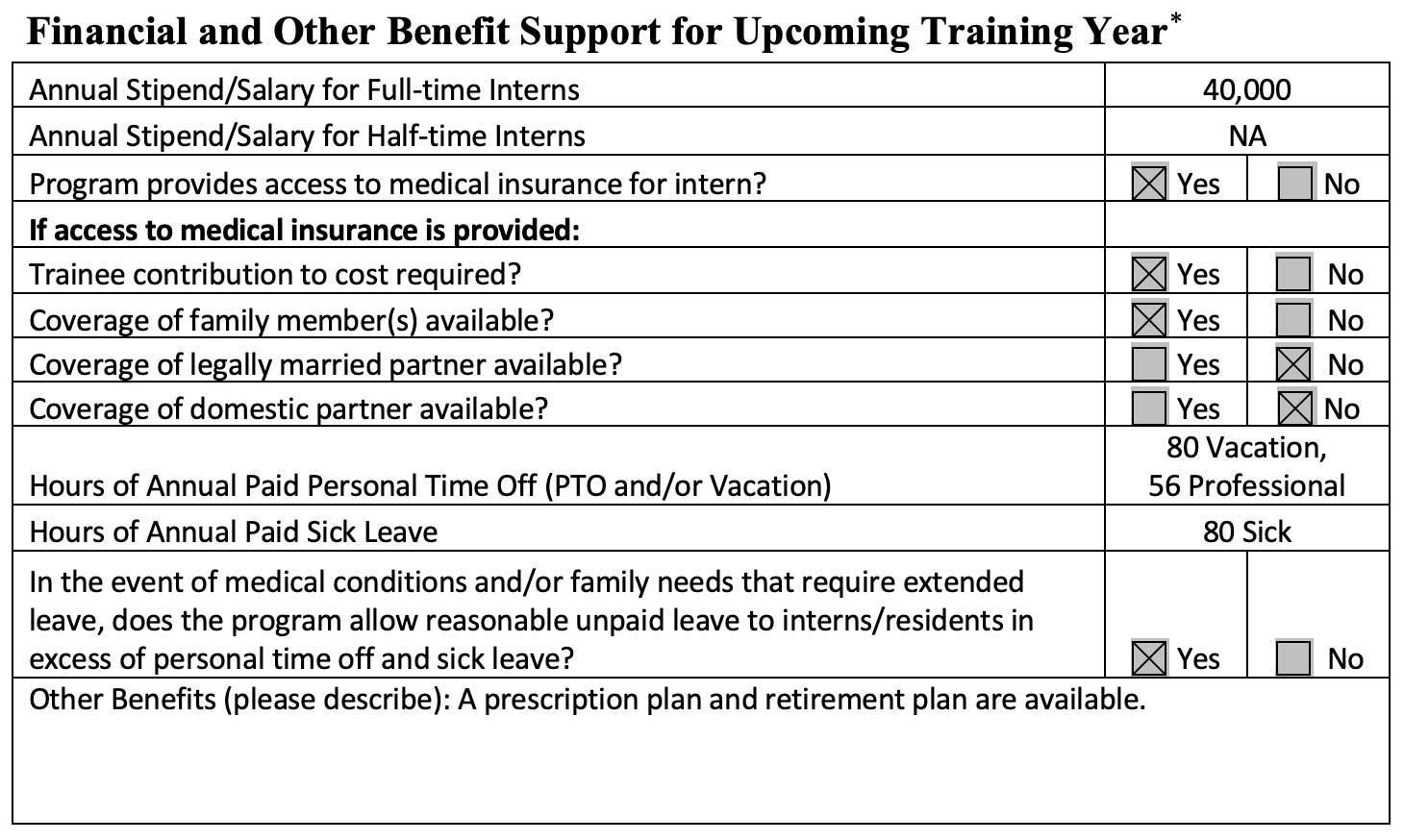 Financial and Other Benefit Support for Upcoming Training Year$^{*}$

| Annual Stipend/Salary for Full-time Interns | 40,000 | |
|---|---|---|
| Annual Stipend/Salary for Half-time Interns | NA | |
| Program provides access to medical insurance for intern? | ☑ Yes | ☐ No |
| If access to medical insurance is provided: | | |
| Trainee contribution to cost required? | ☑ Yes | ☐ No |
| Coverage of family member(s) available? | ☑ Yes | ☐ No |
| Coverage of legally married partner available? | ☐ Yes | ☑ No |
| Coverage of domestic partner available? | ☐ Yes | ☑ No |
| Hours of Annual Paid Personal Time Off (PTO and/or Vacation) | 80 Vacation, 56 Professional | |
| Hours of Annual Paid Sick Leave | 80 Sick | |
| In the event of medical conditions and/or family needs that require extended leave, does the program allow reasonable unpaid leave to interns/residents in excess of personal time off and sick leave? | ☑ Yes | ☐ No |
| Other Benefits (please describe): A prescription plan and retirement plan are available. | | |